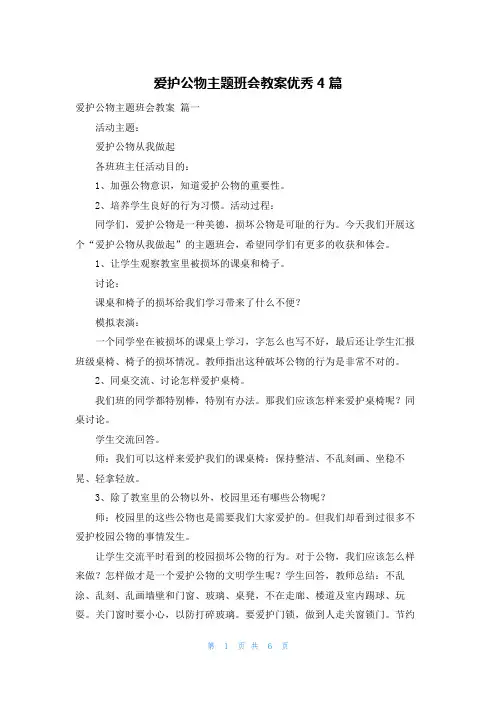 爱护公物主题班会教案优秀 4 篇

爱护公物主题班会教案 篇一

活动主题：

爱护公物从我做起

各班班主任活动目的：

1、加强公物意识，知道爱护公物的重要性。

2、培养学生良好的行为习惯。活动过程：

同学们，爱护公物是一种美德，损坏公物是可耻的行为。今天我们开展这个“爱护公物从我做起”的主题班会，希望同学们有更多的收获和体会。

1、让学生观察教室里被损坏的课桌和椅子。

讨论：

课桌和椅子的损坏给我们学习带来了什么不便？

模拟表演：

一个同学坐在被损坏的课桌上学习，字怎么也写不好，最后还让学生汇报班级桌椅、椅子的损坏情况。教师指出这种破坏公物的行为是非常不对的。

2、同桌交流、讨论怎样爱护桌椅。

我们班的同学都特别棒，特别有办法。那我们应该怎样来爱护桌椅呢？同桌讨论。

学生交流回答。

师：我们可以这样来爱护我们的课桌椅：保持整洁、不乱刻画、坐稳不晃、轻拿轻放。

3、除了教室里的公物以外，校园里还有哪些公物呢？

师：校园里的这些公物也是需要我们大家爱护的。但我们却看到过很多不爱护校园公物的事情发生。

让学生交流平时看到的校园损坏公物的行为。对于公物，我们应该怎么样来做？怎样做才是一个爱护公物的文明学生呢？学生回答，教师总结：不乱涂、乱刻、乱画墙壁和门窗、玻璃、桌凳，不在走廊、楼道及室内踢球、玩耍。关门窗时要小心，以防打碎玻璃。要爱护门锁，做到人走关窗锁门。节约

第 1 页 共 6 页